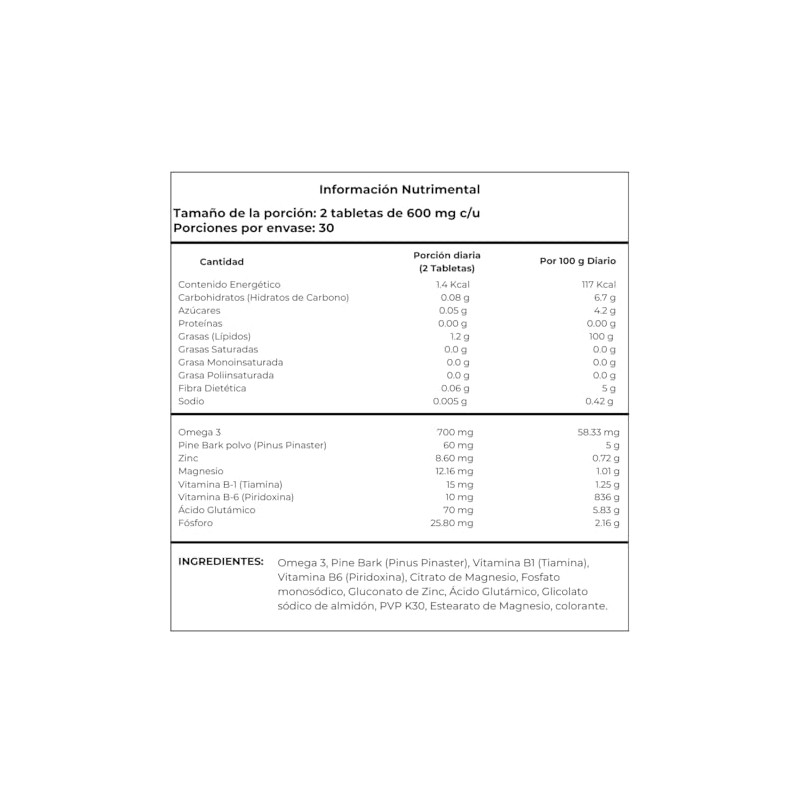 Información Nutrimental

Tamaño de la porción: 2 tabletas de 600 mg c/u
Porciones por envase: 30

| Cantidad | Porción diaria (2 Tabletas) | Por 100 g Diario |
|---|---|---|
| Contenido Energético | 1.4 Kcal | 117 Kcal |
| Carbohidratos (Hidratos de Carbono) | 0.08 g | 6.7 g |
| Azúcares | 0.05 g | 4.2 g |
| Proteínas | 0.00 g | 0.00 g |
| Grasas (Lípidos) | 1.2 g | 100 g |
| Grasas Saturadas | 0.0 g | 0.0 g |
| Grasa Monoinsaturada | 0.0 g | 0.0 g |
| Grasa Poliinsaturada | 0.0 g | 0.0 g |
| Fibra Dietética | 0.06 g | 5 g |
| Sodio | 0.005 g | 0.42 g |
| Omega 3 | 700 mg | 58.33 mg |
| Pine Bark polvo (Pinus Pinaster) | 60 mg | 5 g |
| Zinc | 8.60 mg | 0.72 g |
| Magnesio | 12.16 mg | 1.01 g |
| Vitamina B-1 (Tiamina) | 15 mg | 1.25 g |
| Vitamina B-6 (Piridoxina) | 10 mg | 836 g |
| Ácido Glutámico | 70 mg | 5.83 g |
| Fósforo | 25.80 mg | 2.16 g |

INGREDIENTES: Omega 3, Pine Bark (Pinus Pinaster), Vitamina B1 (Tiamina), Vitamina B6 (Piridoxina), Citrato de Magnesio, Fosfato monosódico, Gluconato de Zinc, Ácido Glutámico, Glicolato sódico de almidón, PVP K30, Estearato de Magnesio, colorante.